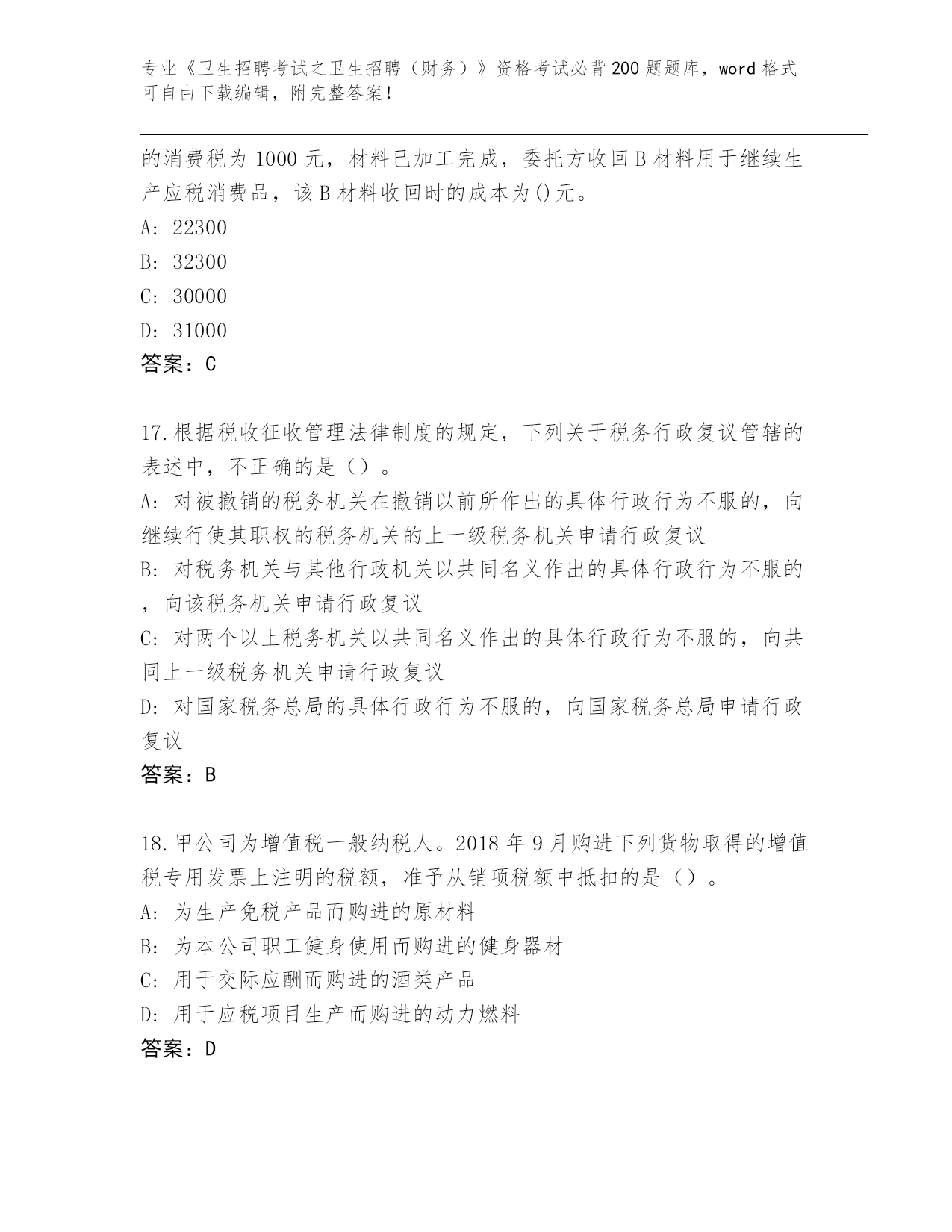 专业《卫生招聘考试之卫生招聘（财务）》资格考试必背200题题库，word格式可自由下载编辑，附完整答案！

的消费税为1000元，材料已加工完成，委托方收回B材料用于继续生产应税消费品，该B材料收回时的成本为()元。

A: 22300

B: 32300

C: 30000

D: 31000

答案：C

17.根据税收征收管理法律制度的规定，下列关于税务行政复议管辖的表述中，不正确的是（）。

A: 对被撤销的税务机关在撤销以前所作出的具体行政行为不服的，向继续行使其职权的税务机关的上一级税务机关申请行政复议

B: 对税务机关与其他行政机关以共同名义作出的具体行政行为不服的，向该税务机关申请行政复议

C: 对两个以上税务机关以共同名义作出的具体行政行为不服的，向共同上一级税务机关申请行政复议

D: 对国家税务总局的具体行政行为不服的，向国家税务总局申请行政复议

答案：B

18.甲公司为增值税一般纳税人。2018年9月购进下列货物取得的增值税专用发票上注明的税额，准予从销项税额中抵扣的是（）。

A: 为生产免税产品而购进的原材料

B: 为本公司职工健身使用而购进的健身器材

C: 用于交际应酬而购进的酒类产品

D: 用于应税项目生产而购进的动力燃料

答案：D